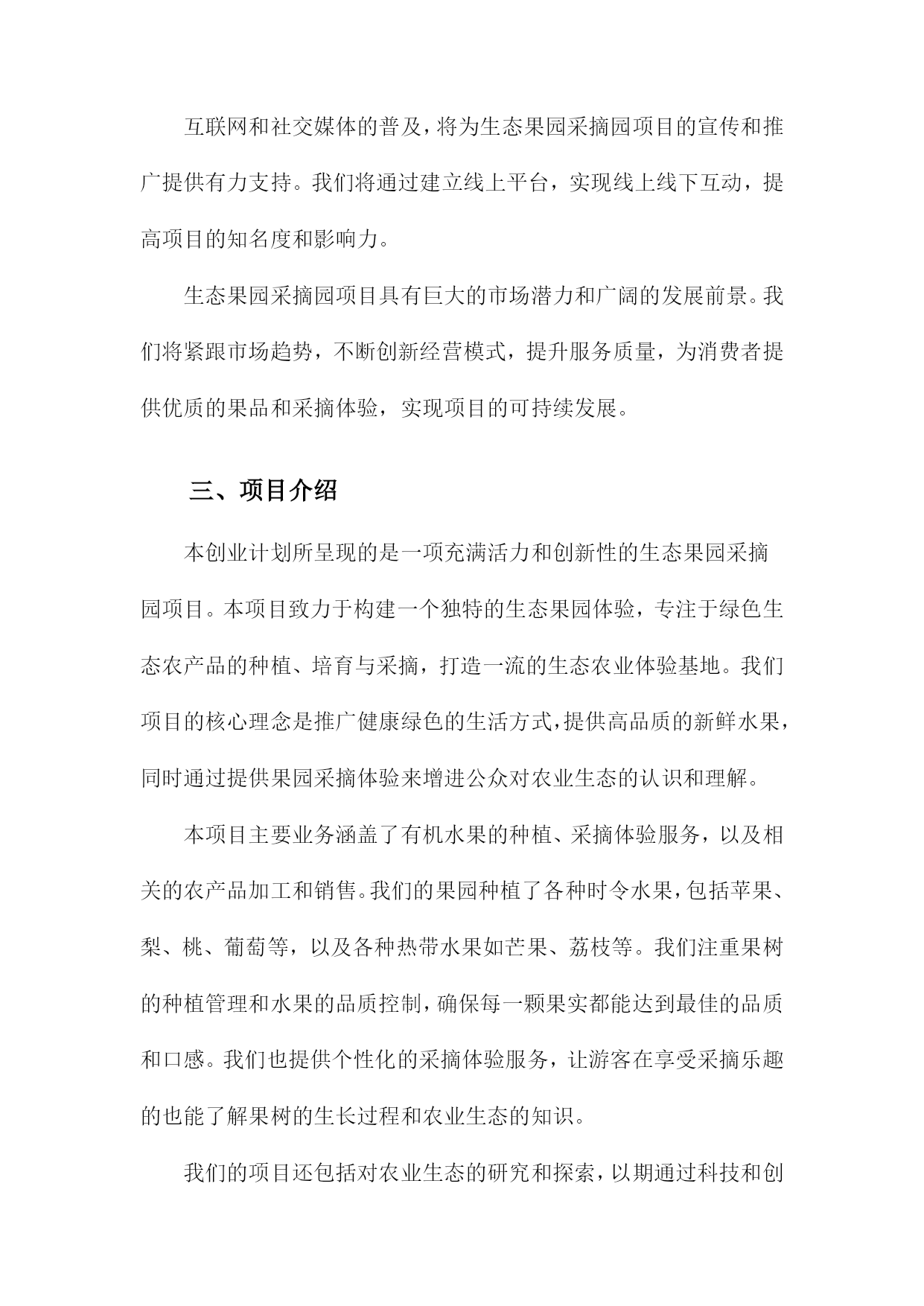 互联网和社交媒体的普及，将为生态果园采摘园项目的宣传和推广提供有力支持。我们将通过建立线上平台，实现线上线下互动，提高项目的知名度和影响力。

生态果园采摘园项目具有巨大的市场潜力和广阔的发展前景。我们将紧跟市场趋势，不断创新经营模式，提升服务质量，为消费者提供优质的果品和采摘体验，实现项目的可持续发展。

三、项目介绍

本创业计划所呈现的是一项充满活力和创新性的生态果园采摘园项目。本项目致力于构建一个独特的生态果园体验，专注于绿色生态农产品的种植、培育与采摘，打造一流的生态农业体验基地。我们项目的核心理念是推广健康绿色的生活方式，提供高品质的新鲜水果，同时通过提供果园采摘体验来增进公众对农业生态的认识和理解。

本项目主要业务涵盖了有机水果的种植、采摘体验服务，以及相关的农产品加工和销售。我们的果园种植了各种时令水果，包括苹果、梨、桃、葡萄等，以及各种热带水果如芒果、荔枝等。我们注重果树的种植管理和水果的品质控制，确保每一颗果实都能达到最佳的品质和口感。我们也提供个性化的采摘体验服务，让游客在享受采摘乐趣的也能了解果树的生长过程和农业生态的知识。

我们的项目还包括对农业生态的研究和探索，以期通过科技和创